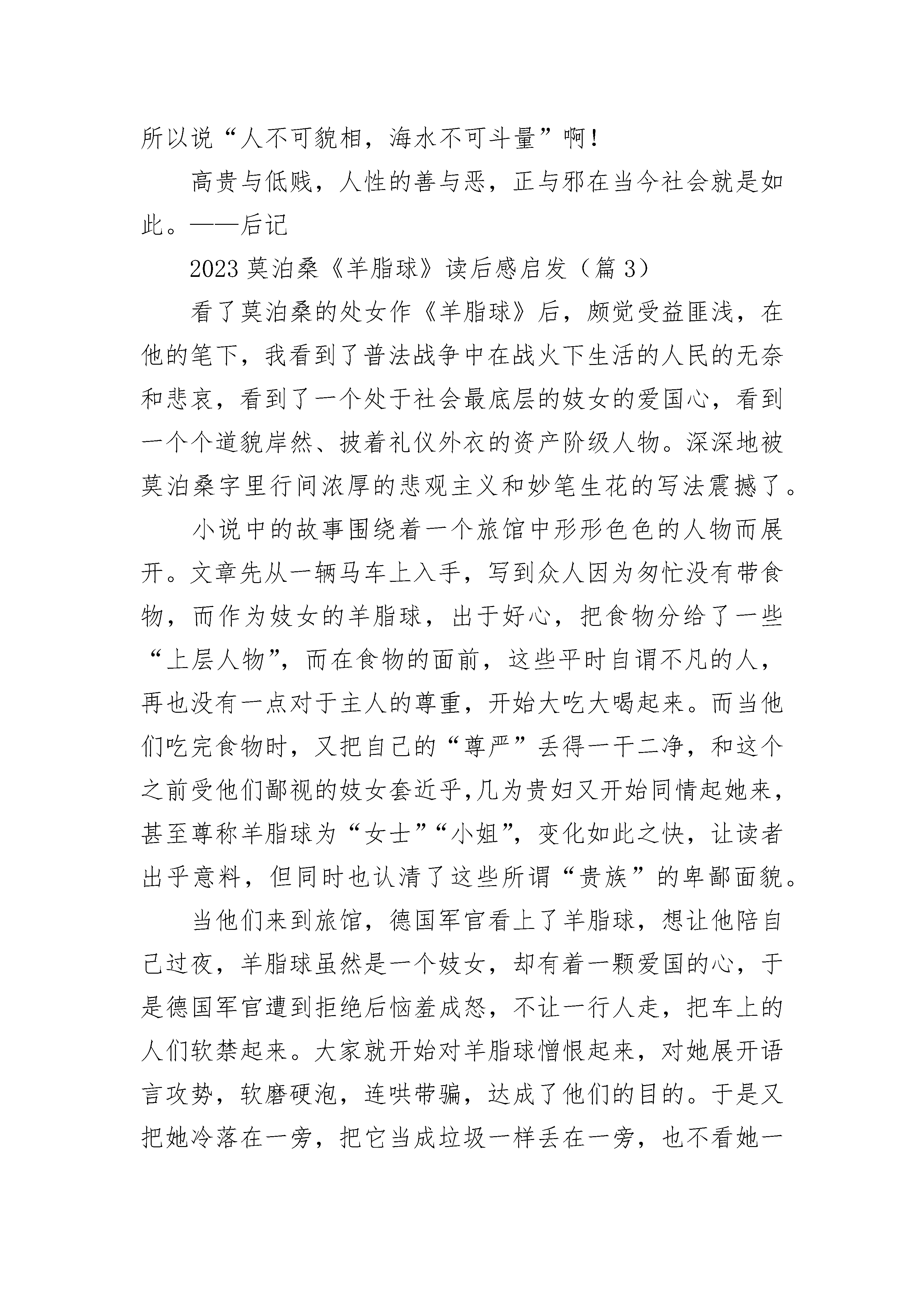 所以说“人不可貌相，海水不可斗量”啊！

高贵与低贱，人性的善与恶，正与邪在当今社会就是如此。——后记

2023 莫泊桑《羊脂球》读后感启发（篇 3）

看了莫泊桑的处女作《羊脂球》后，颇觉受益匪浅，在他的笔下，我看到了普法战争中在战火下生活的人民的无奈和悲哀，看到了一个处于社会最底层的妓女的爱国心，看到一个个道貌岸然、披着礼仪外衣的资产阶级人物。深深地被莫泊桑字里行间浓厚的悲观主义和妙笔生花的写法震撼了。

小说中的故事围绕着一个旅馆中形形色色的人物而展开。文章先从一辆马车上入手，写到众人因为匆忙没有带食物，而作为妓女的羊脂球，出于好心，把食物分给了一些“上层人物”，而在食物的面前，这些平时自谓不凡的人，再也没有一点对于主人的尊重，开始大吃大喝起来。而当他们吃完食物时，又把自己的“尊严”丢得一干二净，和这个之前受他们鄙视的妓女套近乎,几为贵妇又开始同情起她来，甚至尊称羊脂球为“女士”“小姐”，变化如此之快，让读者出乎意料，但同时也认清了这些所谓“贵族”的卑鄙面貌。

当他们来到旅馆，德国军官看上了羊脂球，想让他陪自己过夜，羊脂球虽然是一个妓女，却有着一颗爱国的心，于是德国军官遭到拒绝后恼羞成怒，不让一行人走，把车上的人们软禁起来。大家就开始对羊脂球憎恨起来，对她展开语言攻势，软磨硬泡，连哄带骗，达成了他们的目的。于是又把她冷落在一旁，把它当成垃圾一样丢在一旁，也不看她一